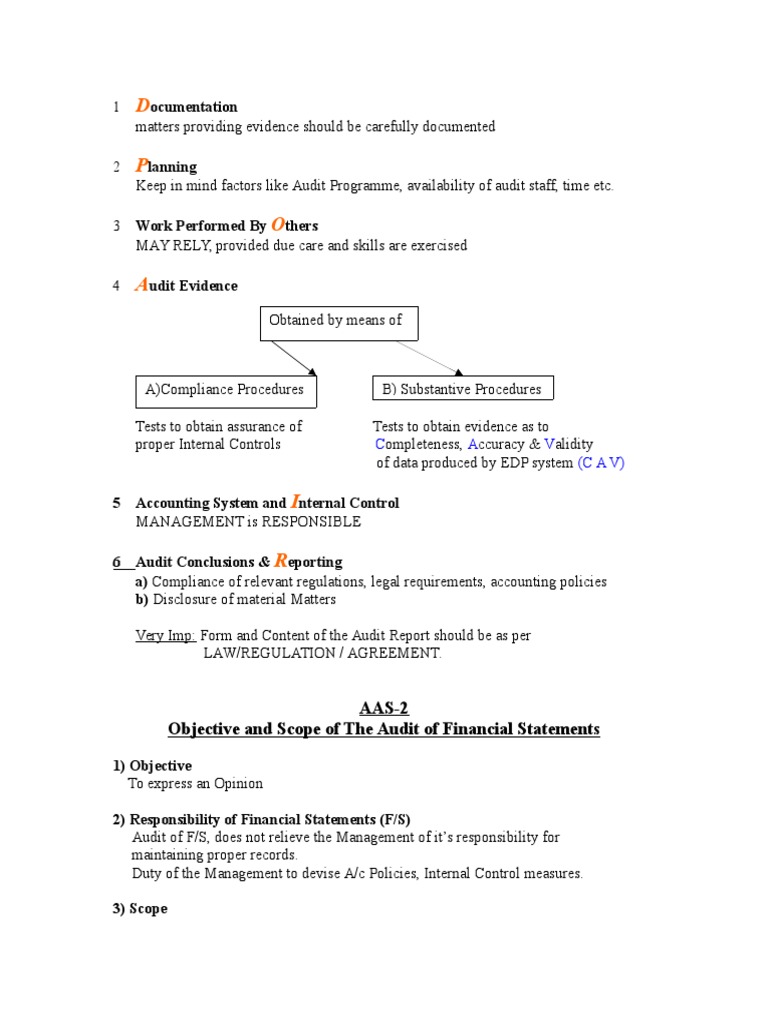 1 Documentation
matters providing evidence should be carefully documented

2 Planning
Keep in mind factors like Audit Programme, availability of audit staff, time etc.

3 Work Performed By Others
MAY RELY, provided due care and skills are exercised

4 Audit Evidence

Obtained by means of

A)Compliance Procedures

Tests to obtain assurance of proper Internal Controls

B) Substantive Procedures

Tests to obtain evidence as to Completeness, Accuracy & Validity of data produced by EDP system (C A V)

5 Accounting System and Internal Control
MANAGEMENT is RESPONSIBLE

6 Audit Conclusions & Reporting
a) Compliance of relevant regulations, legal requirements, accounting policies
b) Disclosure of material Matters

Very Imp: Form and Content of the Audit Report should be as per LAW/REGULATION / AGREEMENT.

AAS-2
Objective and Scope of The Audit of Financial Statements

1) Objective
To express an Opinion

2) Responsibility of Financial Statements (F/S)
Audit of F/S, does not relieve the Management of it's responsibility for maintaining proper records.
Duty of the Management to devise A/c Policies, Internal Control measures.

3) Scope